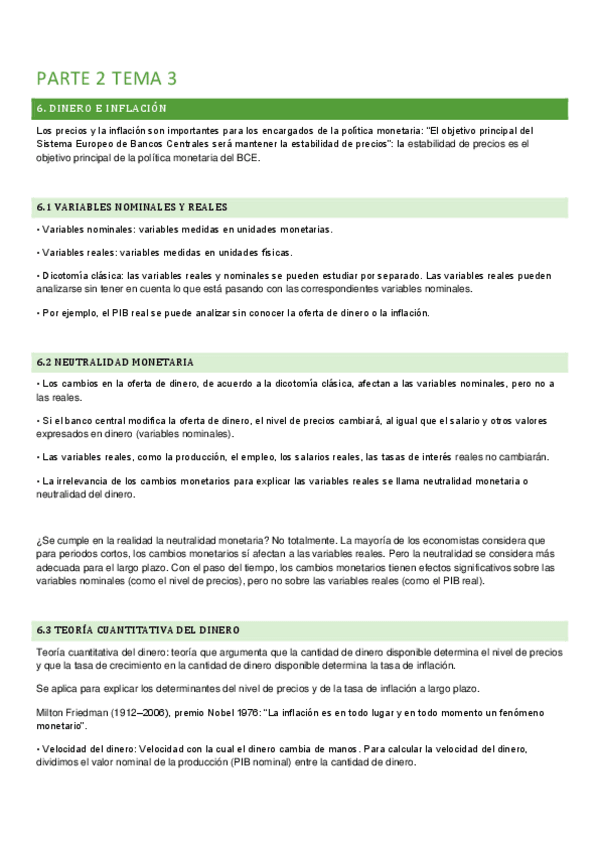 PARTE 2 TEMA 3

6. DINERO E INFLACIÓN

Los precios y la inflación son importantes para los encargados de la política monetaria: "El objetivo principal del Sistema Europeo de Bancos Centrales será mantener la estabilidad de precios": la estabilidad de precios es el objetivo principal de la política monetaria del BCE.

6.1 VARIABLES NOMINALES Y REALES

• Variables nominales: variables medidas en unidades monetarias.

• Variables reales: variables medidas en unidades físicas.

• Dicotomía clásica: las variables reales y nominales se pueden estudiar por separado. Las variables reales pueden analizarse sin tener en cuenta lo que está pasando con las correspondientes variables nominales.

• Por ejemplo, el PIB real se puede analizar sin conocer la oferta de dinero o la inflación.

6.2 NEUTRALIDAD MONETARIA

• Los cambios en la oferta de dinero, de acuerdo a la dicotomía clásica, afectan a las variables nominales, pero no a las reales.

• Si el banco central modifica la oferta de dinero, el nivel de precios cambiará, al igual que el salario y otros valores expresados en dinero (variables nominales).

• Las variables reales, como la producción, el empleo, los salarios reales, las tasas de interés reales no cambiarán.

• La irrelevancia de los cambios monetarios para explicar las variables reales se llama neutralidad monetaria o neutralidad del dinero.

¿Se cumple en la realidad la neutralidad monetaria? No totalmente. La mayoría de los economistas considera que para periodos cortos, los cambios monetarios sí afectan a las variables reales. Pero la neutralidad se considera más adecuada para el largo plazo. Con el paso del tiempo, los cambios monetarios tienen efectos significativos sobre las variables nominales (como el nivel de precios), pero no sobre las variables reales (como el PIB real).

6.3 TEORÍA CUANTITATIVA DEL DINERO

Teoría cuantitativa del dinero: teoría que argumenta que la cantidad de dinero disponible determina el nivel de precios y que la tasa de crecimiento en la cantidad de dinero disponible determina la tasa de inflación.

Se aplica para explicar los determinantes del nivel de precios y de la tasa de inflación a largo plazo.

Milton Friedman (1912–2006), premio Nobel 1976: "La inflación es en todo lugar y en todo momento un fenómeno monetario".

• Velocidad del dinero: Velocidad con la cual el dinero cambia de manos. Para calcular la velocidad del dinero, dividimos el valor nominal de la producción (PIB nominal) entre la cantidad de dinero.